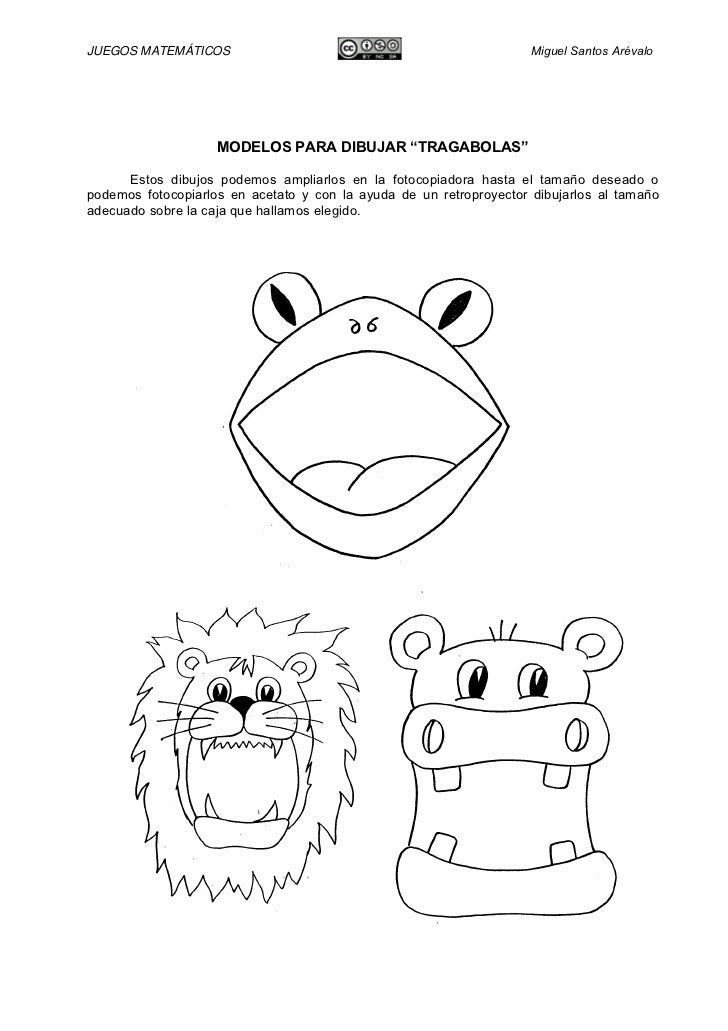 JUEGOS MATEMÁTICOS Miguel Santos Arévalo

MODELOS PARA DIBUJAR "TRAGABOLAS"

Estos dibujos podemos ampliarlos en la fotocopiadora hasta el tamaño deseado o podemos fotocopiarlos en acetato y con la ayuda de un retroproyector dibujarlos al tamaño adecuado sobre la caja que hallamos elegido.